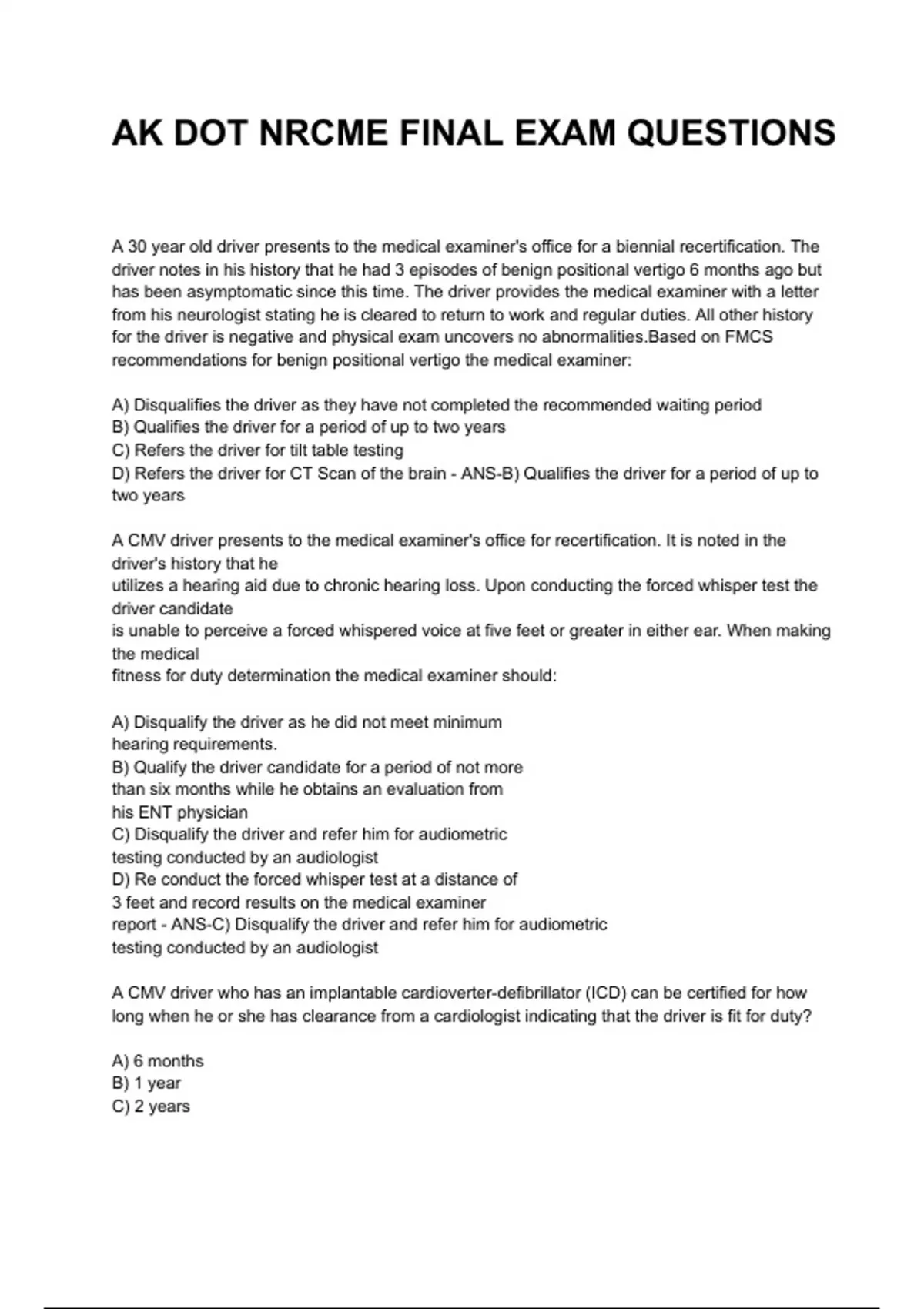 AK DOT NRCME FINAL EXAM QUESTIONS

A 30 year old driver presents to the medical examiner's office for a biennial recertification. The driver notes in his history that he had 3 episodes of benign positional vertigo 6 months ago but has been asymptomatic since this time. The driver provides the medical examiner with a letter from his neurologist stating he is cleared to return to work and regular duties. All other history for the driver is negative and physical exam uncovers no abnormalities.Based on FMCS recommendations for benign positional vertigo the medical examiner:

A) Disqualifies the driver as they have not completed the recommended waiting period
B) Qualifies the driver for a period of up to two years
C) Refers the driver for tilt table testing
D) Refers the driver for CT Scan of the brain - ANS-B) Qualifies the driver for a period of up to two years

A CMV driver presents to the medical examiner's office for recertification. It is noted in the driver's history that he
utilizes a hearing aid due to chronic hearing loss. Upon conducting the forced whisper test the driver candidate
is unable to perceive a forced whispered voice at five feet or greater in either ear. When making the medical
fitness for duty determination the medical examiner should:

A) Disqualify the driver as he did not meet minimum hearing requirements.
B) Qualify the driver candidate for a period of not more than six months while he obtains an evaluation from his ENT physician
C) Disqualify the driver and refer him for audiometric testing conducted by an audiologist
D) Re conduct the forced whisper test at a distance of 3 feet and record results on the medical examiner report - ANS-C) Disqualify the driver and refer him for audiometric testing conducted by an audiologist

A CMV driver who has an implantable cardioverter-defibrillator (ICD) can be certified for how long when he or she has clearance from a cardiologist indicating that the driver is fit for duty?

A) 6 months
B) 1 year
C) 2 years